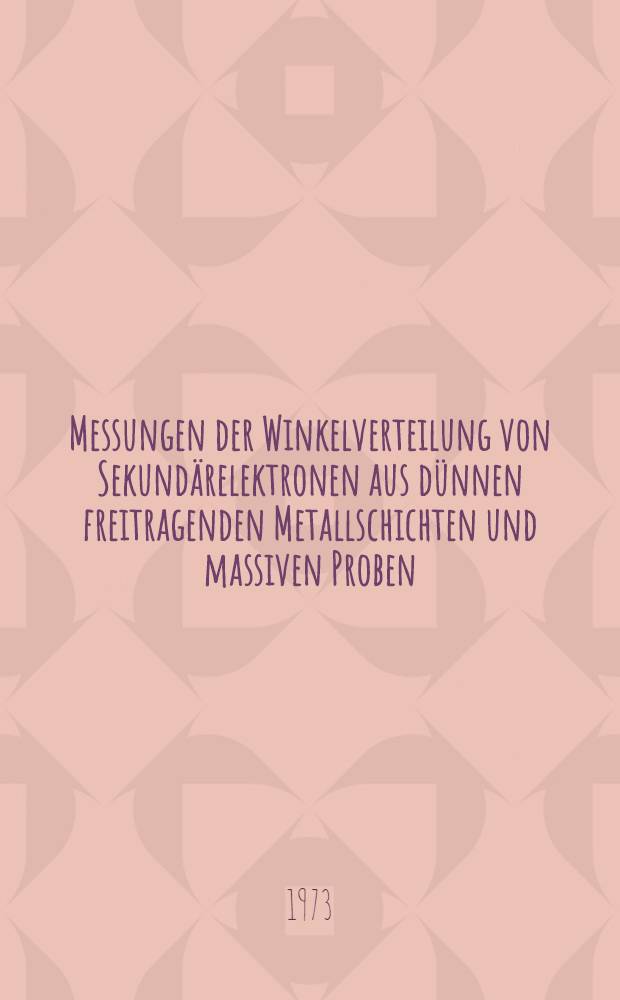 Messungen der Winkelverteilung von Sekundärelektronen aus dünnen freitragenden Metallschichten und massiven Proben

1973